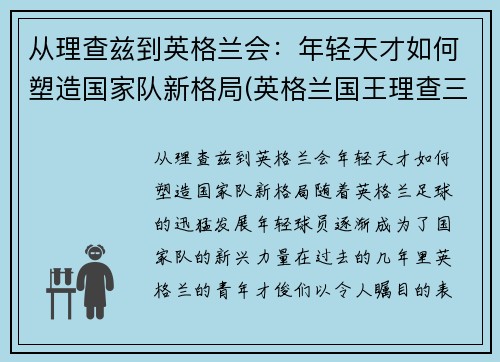 从理查兹到英格兰会：年轻天才如何塑造国家队新格局(英格兰国王理查三

从理查兹到英格兰会年轻天才如何塑造国家队新格局随着英格兰足球的迅猛发展年轻球员逐渐成为了国家队的新兴力量在过去的几年里英格兰的青年才俊们以令人瞩目的表